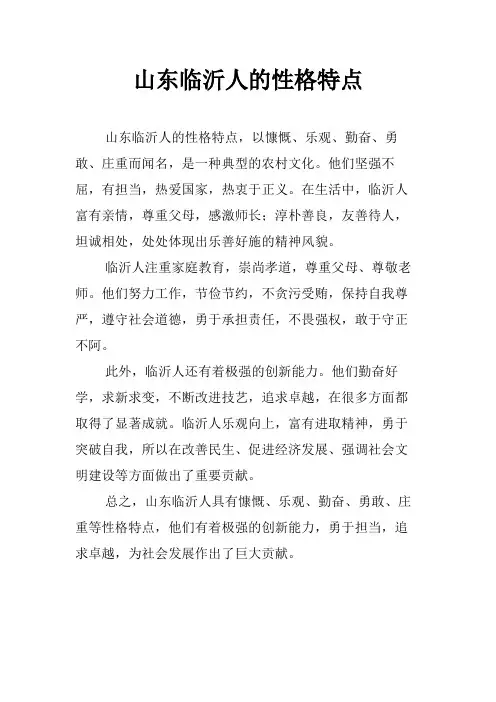 山东临沂人的性格特点

山东临沂人的性格特点，以慷慨、乐观、勤奋、勇敢、庄重而闻名，是一种典型的农村文化。他们坚强不屈，有担当，热爱国家，热衷于正义。在生活中，临沂人富有亲情，尊重父母，感激师长；淳朴善良，友善待人，坦诚相处，处处体现出乐善好施的精神风貌。

临沂人注重家庭教育，崇尚孝道，尊重父母、尊敬老师。他们努力工作，节俭节约，不贪污受贿，保持自我尊严，遵守社会道德，勇于承担责任，不畏强权，敢于守正不阿。

此外，临沂人还有着极强的创新能力。他们勤奋好学，求新求变，不断改进技艺，追求卓越，在很多方面都取得了显著成就。临沂人乐观向上，富有进取精神，勇于突破自我，所以在改善民生、促进经济发展、强调社会文明建设等方面做出了重要贡献。

总之，山东临沂人具有慷慨、乐观、勤奋、勇敢、庄重等性格特点，他们有着极强的创新能力，勇于担当，追求卓越，为社会发展作出了巨大贡献。